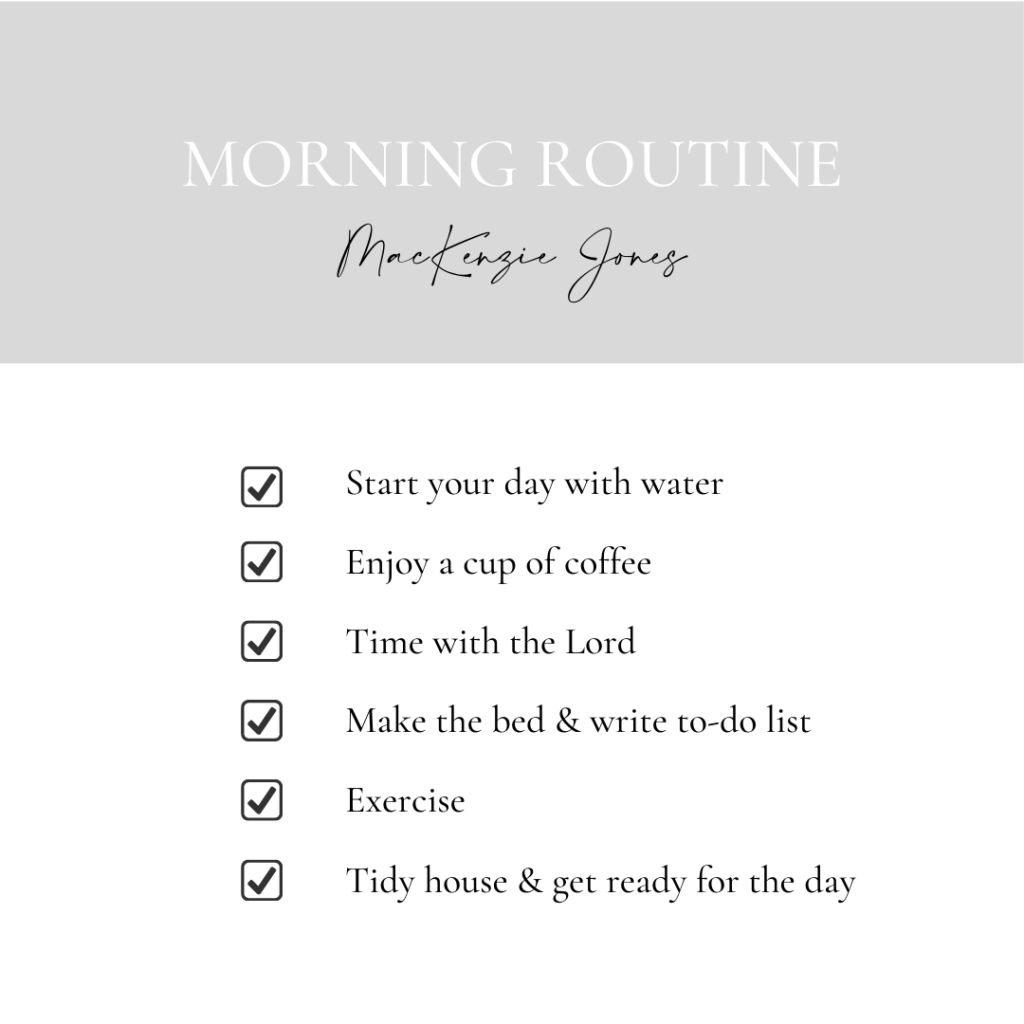 MORNING ROUTINE

MacKenzie Jones

Start your day with water

Enjoy a cup of coffee

Time with the Lord

Make the bed & write to-do list

Exercise

Tidy house & get ready for the day